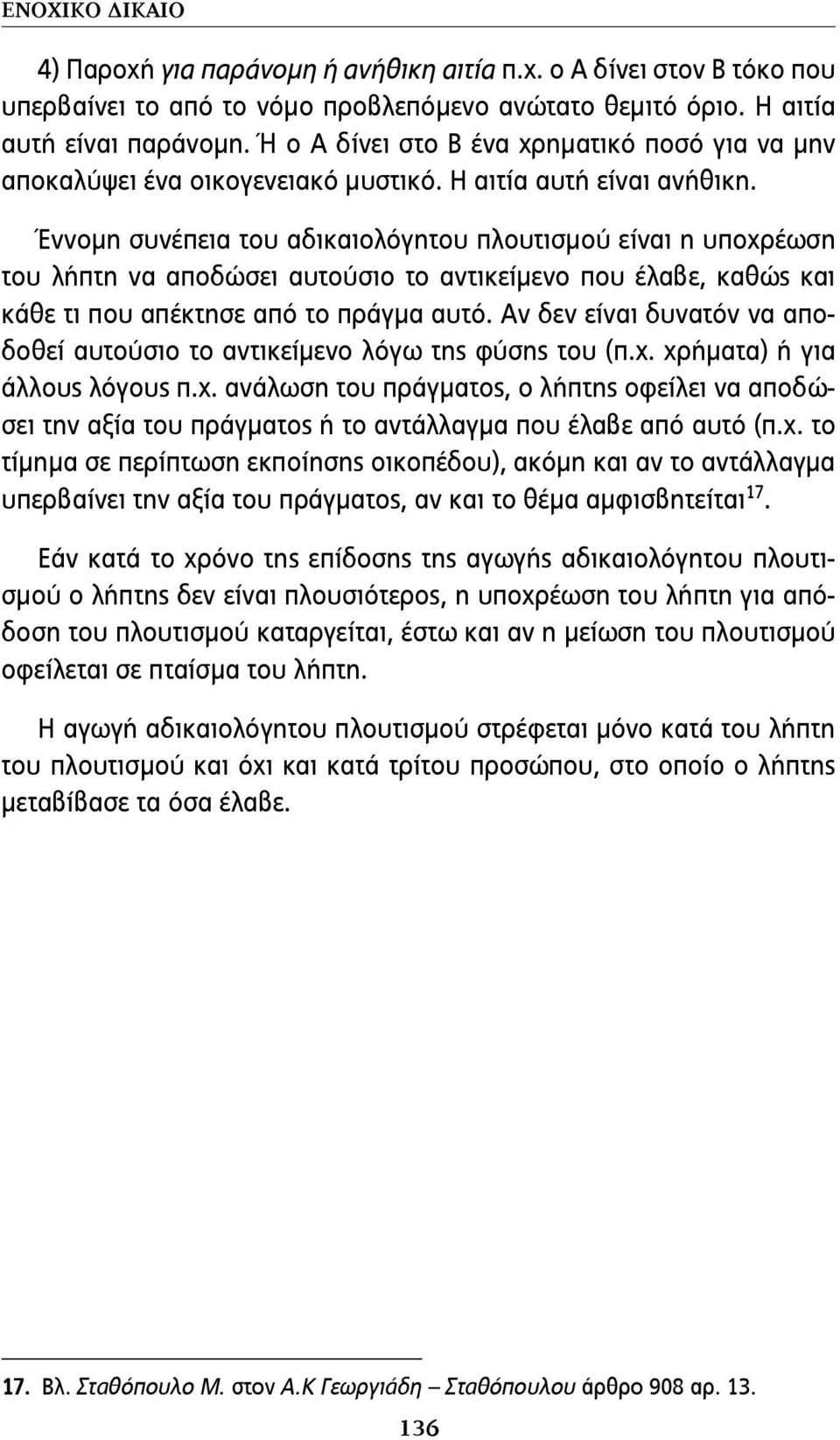 ΕΝΟΧΙΚΟ ΔΙΚΑΙΟ

4) Παροχή για παράνομη ή ανήθικη αιτία π.χ. ο Α δίνει στον Β τόκο που υπερβαίνει το από το νόμο προβλεπόμενο ανώτατο θεμιτό όριο. Η αιτία αυτή είναι παράνομη. Ή ο Α δίνει στο Β ένα χρηματικό ποσό για να μην αποκαλύψει ένα οικογενειακό μυστικό. Η αιτία αυτή είναι ανήθικη.

Έννομη συνέπεια του αδικαιολόγητου πλουτισμού είναι η υποχρέωση του λήπτη να αποδώσει αυτούσιο το αντικείμενο που έλαβε, καθώς και κάθε τι που απέκτησε από το πράγμα αυτό. Αν δεν είναι δυνατόν να αποδοθεί αυτούσιο το αντικείμενο λόγω της φύσης του (π.χ. χρήματα) ή για άλλους λόγους π.χ. ανάλωση του πράγματος, ο λήπτης οφείλει να αποδώσει την αξία του πράγματος ή το αντάλλαγμα που έλαβε από αυτό (π.χ. το τίμημα σε περίπτωση εκποίησης οικοπέδου), ακόμη και αν το αντάλλαγμα υπερβαίνει την αξία του πράγματος, αν και το θέμα αμφισβητείται$^{17}$.

Εάν κατά το χρόνο της επίδοσης της αγωγής αδικαιολόγητου πλουτισμού ο λήπτης δεν είναι πλουσιότερος, η υποχρέωση του λήπτη για απόδοση του πλουτισμού καταργείται, έστω και αν η μείωση του πλουτισμού οφείλεται σε πταίσμα του λήπτη.

Η αγωγή αδικαιολόγητου πλουτισμού στρέφεται μόνο κατά του λήπτη του πλουτισμού και όχι και κατά τρίτου προσώπου, στο οποίο ο λήπτης μεταβίβασε τα όσα έλαβε.

17. Βλ. Σταθόπουλο Μ. στον Α.Κ Γεωργιάδη – Σταθόπουλου άρθρο 908 αρ. 13.

136